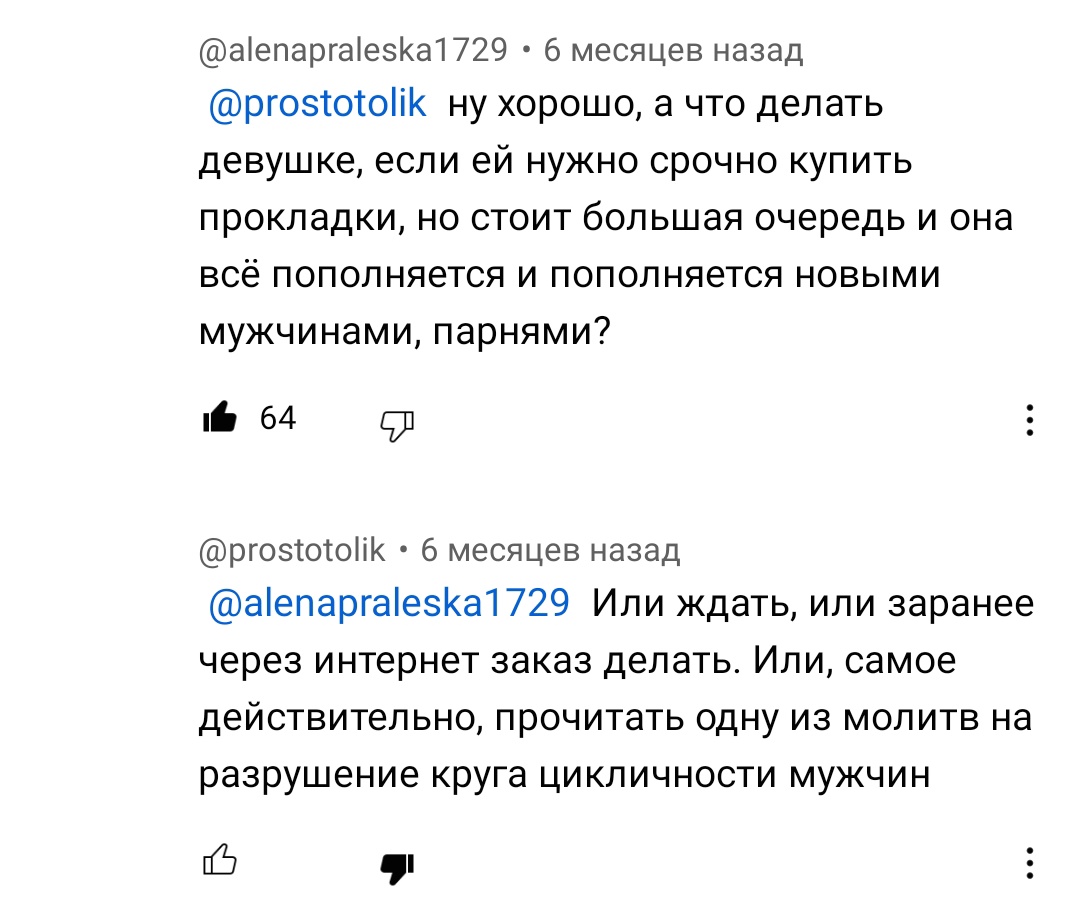 @alenapraleska1729 • 6 месяцев назад

@prostotolik ну хорошо, а что делать девушке, если ей нужно срочно купить прокладки, но стоит большая очередь и она всё пополняется и пополняется новыми мужчинами, парнями?

64

@prostotolik • 6 месяцев назад

@alenapraleska1729 Или ждать, или заранее через интернет заказ делать. Или, самое действительно, прочитать одну из молитв на разрушение круга цикличности мужчин